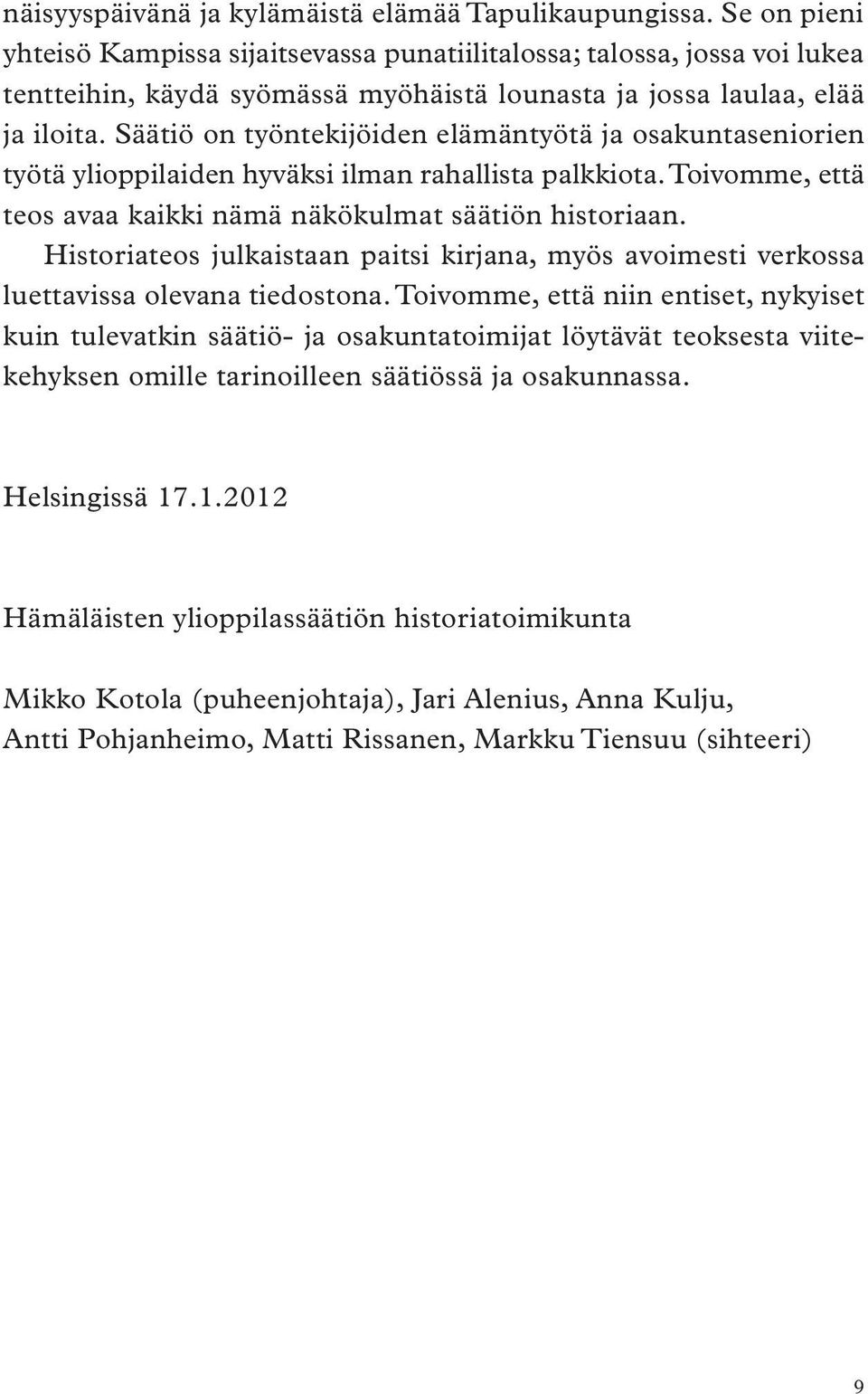 näisyyspäivänä ja kylämäistä elämää Tapulikaupungissa. Se on pieni yhteisö Kampissa sijaitsevassa punatiilitalossa; talossa, jossa voi lukea tentteihin, käydä syömässä myöhäistä lounasta ja jossa laulaa, elää ja iloita. Säätiö on työntekijöiden elämäntyötä ja osakuntaseniorien työtä ylioppilaiden hyväksi ilman rahallista palkkiota. Toivomme, että teos avaa kaikki nämä näkökulmat säätiön historiaan.

Historiateos julkaistaan paitsi kirjana, myös avoimesti verkossa luettavissa olevana tiedostona. Toivomme, että niin entiset, nykyiset kuin tulevatkin säätiö- ja osakuntatoimijat löytävät teoksesta viitekehyksen omille tarinoilleen säätiössä ja osakunnassa.

Helsingissä 17.1.2012

Hämäläisten ylioppilassäätiön historiatoimikunta

Mikko Kotola (puheenjohtaja), Jari Alenius, Anna Kulju, Antti Pohjanheimo, Matti Rissanen, Markku Tiensuu (sihteeri)

9